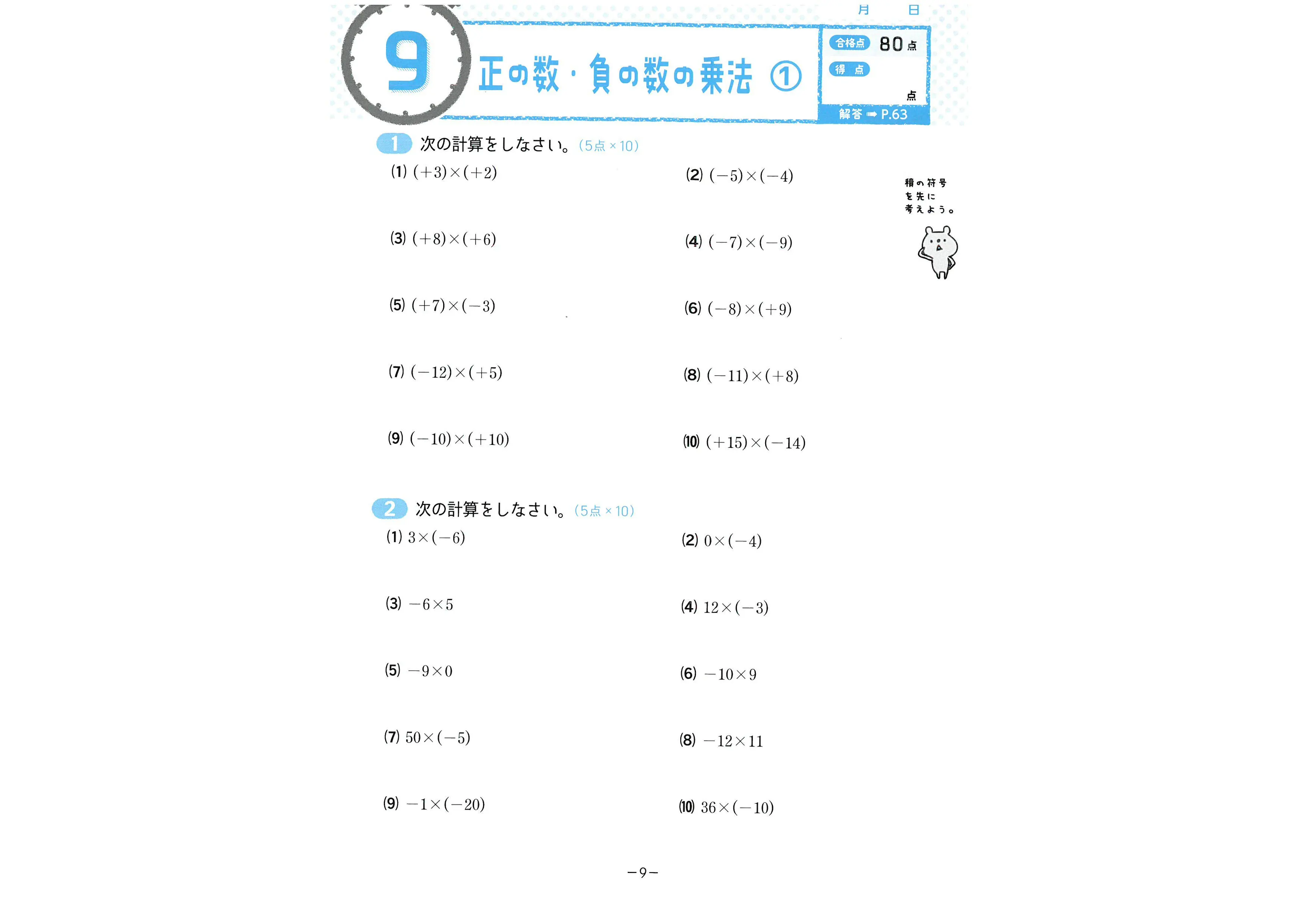 月　日

9

正の数・負の数の乗法 ①

合格点 80点
得点
点
解答 ➡ P.63

1 次の計算をしなさい。(5点×10)

(1) $(+3)\times(+2)$

(2) $(-5)\times(-4)$

(3) $(+8)\times(+6)$

(4) $(-7)\times(-9)$

(5) $(+7)\times(-3)$

(6) $(-8)\times(+9)$

(7) $(-12)\times(+5)$

(8) $(-11)\times(+8)$

(9) $(-10)\times(+10)$

(10) $(+15)\times(-14)$

積の符号を先に考えよう。

2 次の計算をしなさい。(5点×10)

(1) $3\times(-6)$

(2) $0\times(-4)$

(3) $-6\times5$

(4) $12\times(-3)$

(5) $-9\times0$

(6) $-10\times9$

(7) $50\times(-5)$

(8) $-12\times11$

(9) $-1\times(-20)$

(10) $36\times(-10)$

−9−